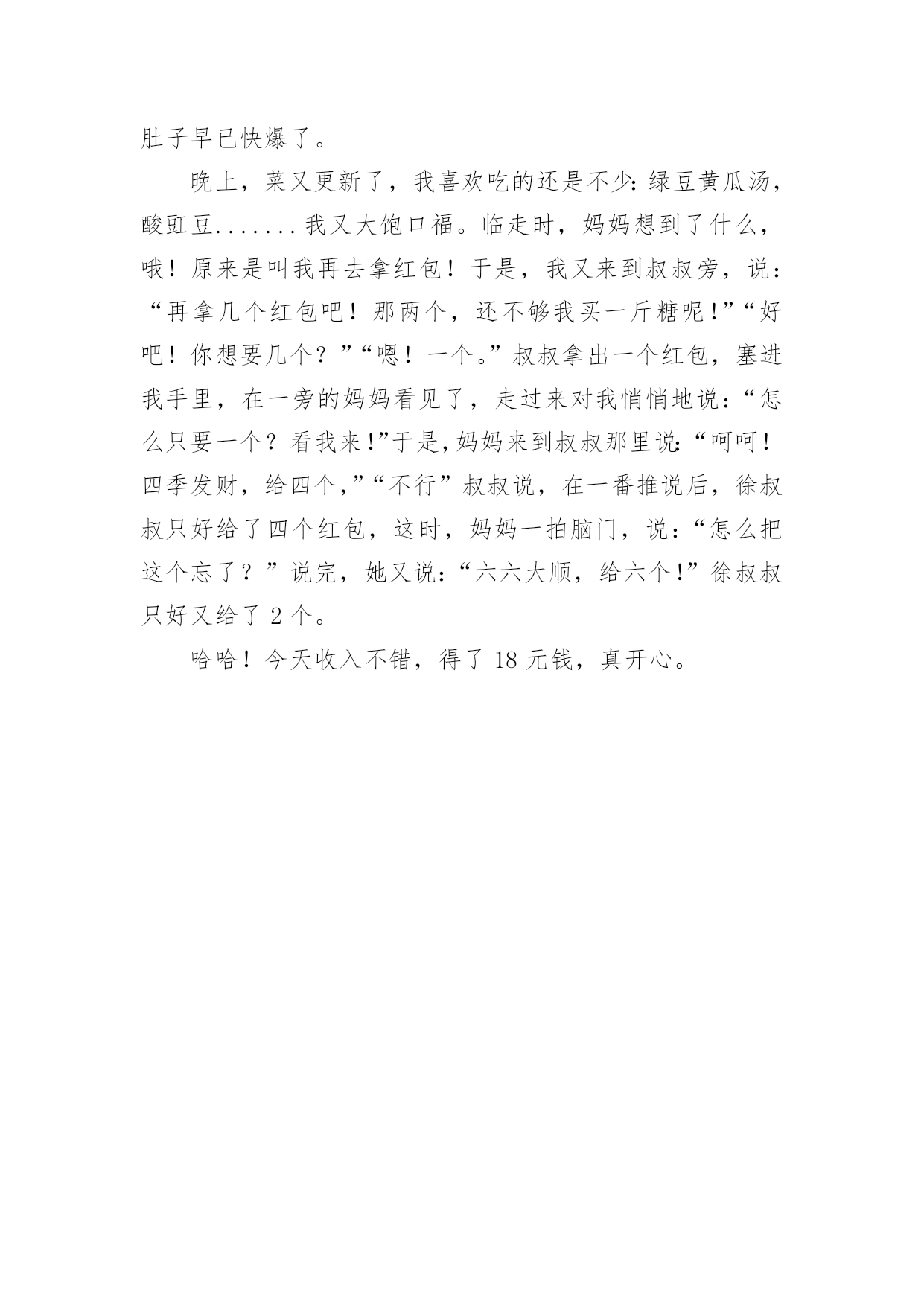 肚子早已快爆了。

晚上，菜又更新了，我喜欢吃的还是不少：绿豆黄瓜汤，酸豇豆.......我又大饱口福。临走时，妈妈想到了什么，哦！原来是叫我再去拿红包！于是，我又来到叔叔旁，说：“再拿几个红包吧！那两个，还不够我买一斤糖呢！”“好吧！你想要几个？”“嗯！一个。”叔叔拿出一个红包，塞进我手里，在一旁的妈妈看见了，走过来对我悄悄地说：“怎么只要一个？看我来！”于是，妈妈来到叔叔那里说：“呵呵！四季发财，给四个，”“不行”叔叔说，在一番推说后，徐叔叔只好给了四个红包，这时，妈妈一拍脑门，说：“怎么把这个忘了？”说完，她又说：“六六大顺，给六个！”徐叔叔只好又给了 2 个。

哈哈！今天收入不错，得了 18 元钱，真开心。